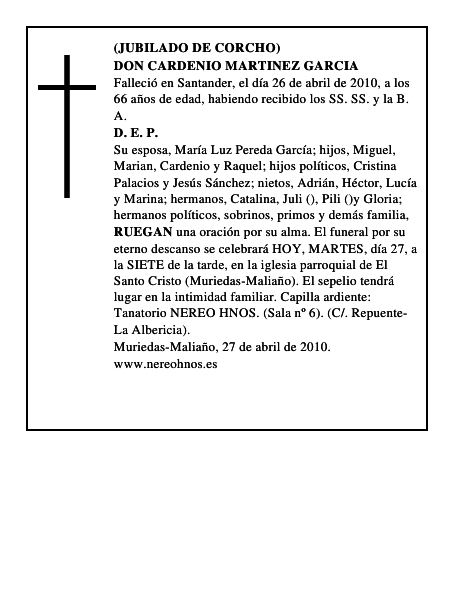 (JUBILADO DE CORCHO)
DON CARDENIO MARTINEZ GARCIA
Falleció en Santander, el día 26 de abril de 2010, a los 66 años de edad, habiendo recibido los SS. SS. y la B. A.
D. E. P.
Su esposa, María Luz Pereda García; hijos, Miguel, Marian, Cardenio y Raquel; hijos políticos, Cristina Palacios y Jesús Sánchez; nietos, Adrián, Héctor, Lucía y Marina; hermanos, Catalina, Juli (), Pili ()y Gloria; hermanos políticos, sobrinos, primos y demás familia, RUEGAN una oración por su alma. El funeral por su eterno descanso se celebrará HOY, MARTES, día 27, a la SIETE de la tarde, en la iglesia parroquial de El Santo Cristo (Muriedas-Maliaño). El sepelio tendrá lugar en la intimidad familiar. Capilla ardiente: Tanatorio NEREO HNOS. (Sala nº 6). (C/. Repuente-La Albericia).
Muriedas-Maliaño, 27 de abril de 2010.
www.nereohnos.es